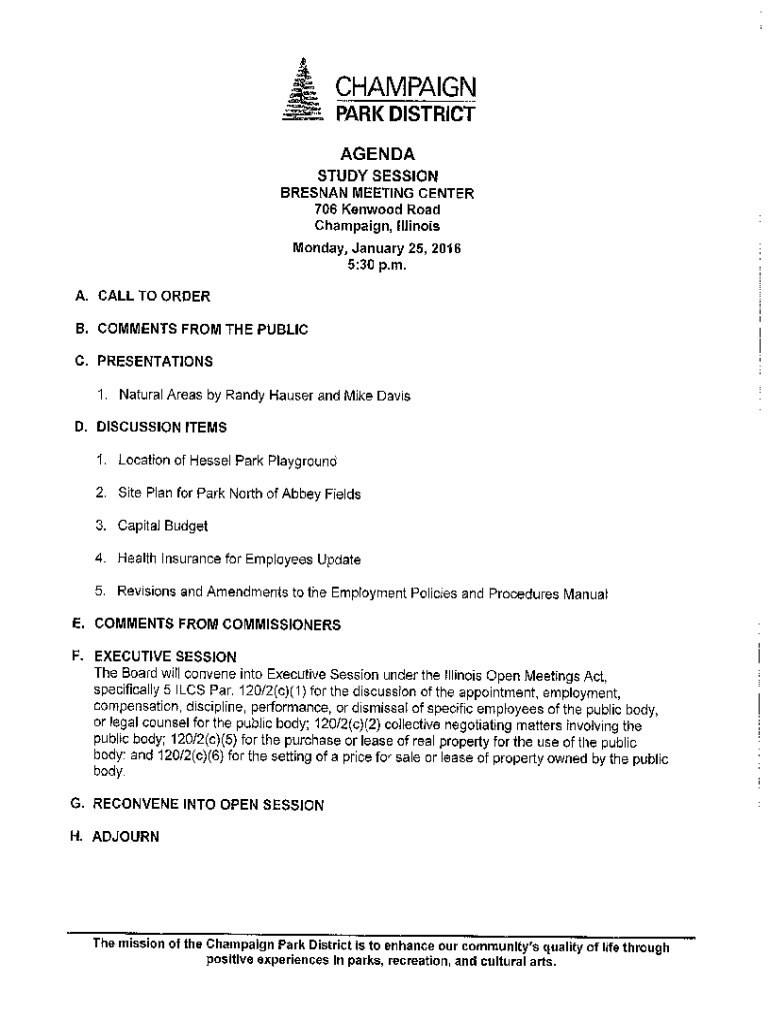 CHAMPAIGN
PARK DISTRICT

AGENDA
STUDY SESSION
BRESNAN MEETING CENTER
706 Kenwood Road
Champaign, Illinois

Monday, January 25, 2016
5:30 p.m.

A. CALL TO ORDER

B. COMMENTS FROM THE PUBLIC

C. PRESENTATIONS

1. Natural Areas by Randy Hauser and Mike Davis

D. DISCUSSION ITEMS

1. Location of Hessel Park Playground

2. Site Plan for Park North of Abbey Fields

3. Capital Budget

4. Health Insurance for Employees Update

5. Revisions and Amendments to the Employment Policies and Procedures Manual

E. COMMENTS FROM COMMISSIONERS

F. EXECUTIVE SESSION
The Board will convene into Executive Session under the Illinois Open Meetings Act, specifically 5 ILCS Par. 120/2(c)(1) for the discussion of the appointment, employment, compensation, discipline, performance, or dismissal of specific employees of the public body, or legal counsel for the public body; 120/2(c)(2) collective negotiating matters involving the public body; 120/2(c)(5) for the purchase or lease of real property for the use of the public body; and 120/2(c)(6) for the setting of a price for sale or lease of property owned by the public body.

G. RECONVENE INTO OPEN SESSION

H. ADJOURN

The mission of the Champaign Park District is to enhance our community's quality of life through positive experiences in parks, recreation, and cultural arts.